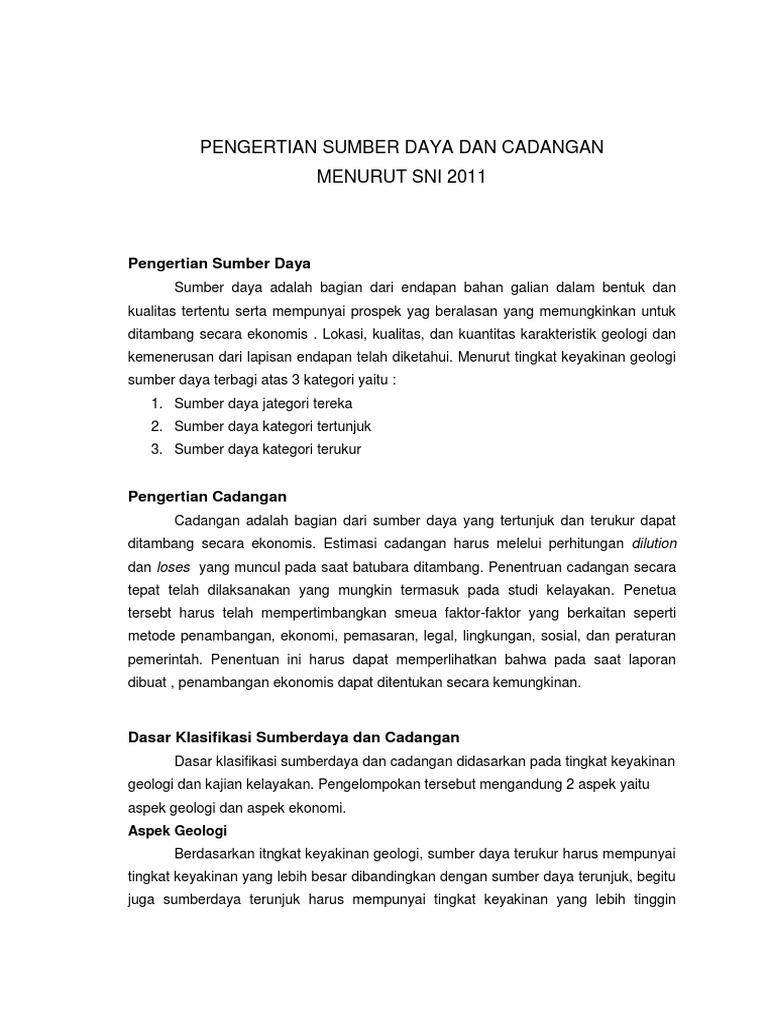 PENGERTIAN SUMBER DAYA DAN CADANGAN
MENURUT SNI 2011

Pengertian Sumber Daya

Sumber daya adalah bagian dari endapan bahan galian dalam bentuk dan kualitas tertentu serta mempunyai prospek yag beralasan yang memungkinkan untuk ditambang secara ekonomis . Lokasi, kualitas, dan kuantitas karakteristik geologi dan kemenerusan dari lapisan endapan telah diketahui. Menurut tingkat keyakinan geologi sumber daya terbagi atas 3 kategori yaitu :

1. Sumber daya jategori tereka
2. Sumber daya kategori tertunjuk
3. Sumber daya kategori terukur

Pengertian Cadangan

Cadangan adalah bagian dari sumber daya yang tertunjuk dan terukur dapat ditambang secara ekonomis. Estimasi cadangan harus melelui perhitungan dilution dan loses yang muncul pada saat batubara ditambang. Penentruan cadangan secara tepat telah dilaksanakan yang mungkin termasuk pada studi kelayakan. Penetua tersebt harus telah mempertimbangkan smeua faktor-faktor yang berkaitan seperti metode penambangan, ekonomi, pemasaran, legal, lingkungan, sosial, dan peraturan pemerintah. Penentuan ini harus dapat memperlihatkan bahwa pada saat laporan dibuat , penambangan ekonomis dapat ditentukan secara kemungkinan.

Dasar Klasifikasi Sumberdaya dan Cadangan

Dasar klasifikasi sumberdaya dan cadangan didasarkan pada tingkat keyakinan geologi dan kajian kelayakan. Pengelompokan tersebut mengandung 2 aspek yaitu aspek geologi dan aspek ekonomi.

Aspek Geologi

Berdasarkan itngkat keyakinan geologi, sumber daya terukur harus mempunyai tingkat keyakinan yang lebih besar dibandingkan dengan sumber daya terunjuk, begitu juga sumberdaya terunjuk harus mempunyai tingkat keyakinan yang lebih tinggin